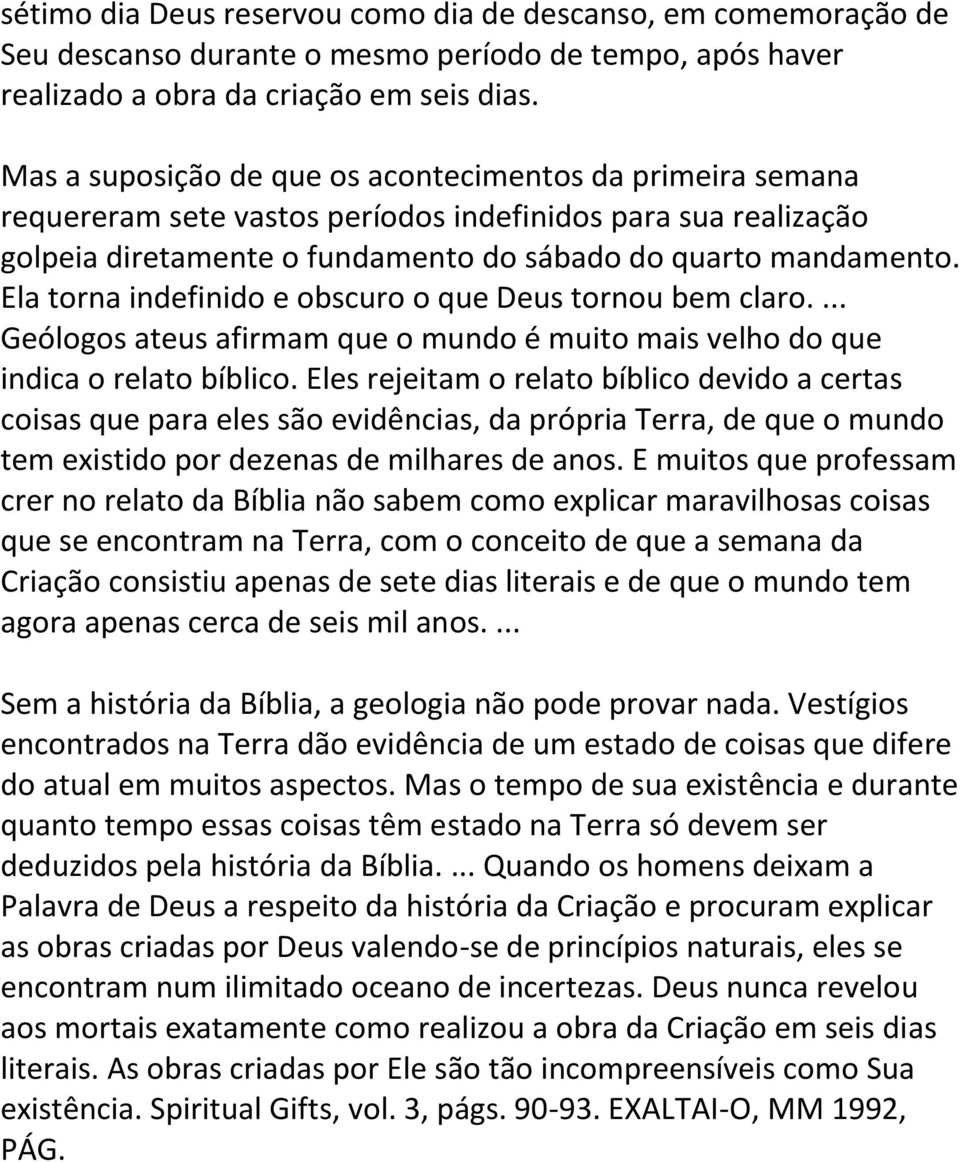 sétimo dia Deus reservou como dia de descanso, em comemoração de Seu descanso durante o mesmo período de tempo, após haver realizado a obra da criação em seis dias.

Mas a suposição de que os acontecimentos da primeira semana requereram sete vastos períodos indefinidos para sua realização golpeia diretamente o fundamento do sábado do quarto mandamento. Ela torna indefinido e obscuro o que Deus tornou bem claro. ... Geólogos ateus afirmam que o mundo é muito mais velho do que indica o relato bíblico. Eles rejeitam o relato bíblico devido a certas coisas que para eles são evidências, da própria Terra, de que o mundo tem existido por dezenas de milhares de anos. E muitos que professam crer no relato da Bíblia não sabem como explicar maravilhosas coisas que se encontram na Terra, com o conceito de que a semana da Criação consistiu apenas de sete dias literais e de que o mundo tem agora apenas cerca de seis mil anos. ...

Sem a história da Bíblia, a geologia não pode provar nada. Vestígios encontrados na Terra dão evidência de um estado de coisas que difere do atual em muitos aspectos. Mas o tempo de sua existência e durante quanto tempo essas coisas têm estado na Terra só devem ser deduzidos pela história da Bíblia. ... Quando os homens deixam a Palavra de Deus a respeito da história da Criação e procuram explicar as obras criadas por Deus valendo-se de princípios naturais, eles se encontram num ilimitado oceano de incertezas. Deus nunca revelou aos mortais exatamente como realizou a obra da Criação em seis dias literais. As obras criadas por Ele são tão incompreensíveis como Sua existência. Spiritual Gifts, vol. 3, págs. 90-93. EXALTAI-O, MM 1992, PÁG.